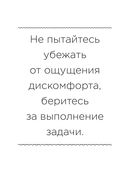 Не пытайтесь убежать от ощущения дискомфорта, беритесь за выполнение задачи.